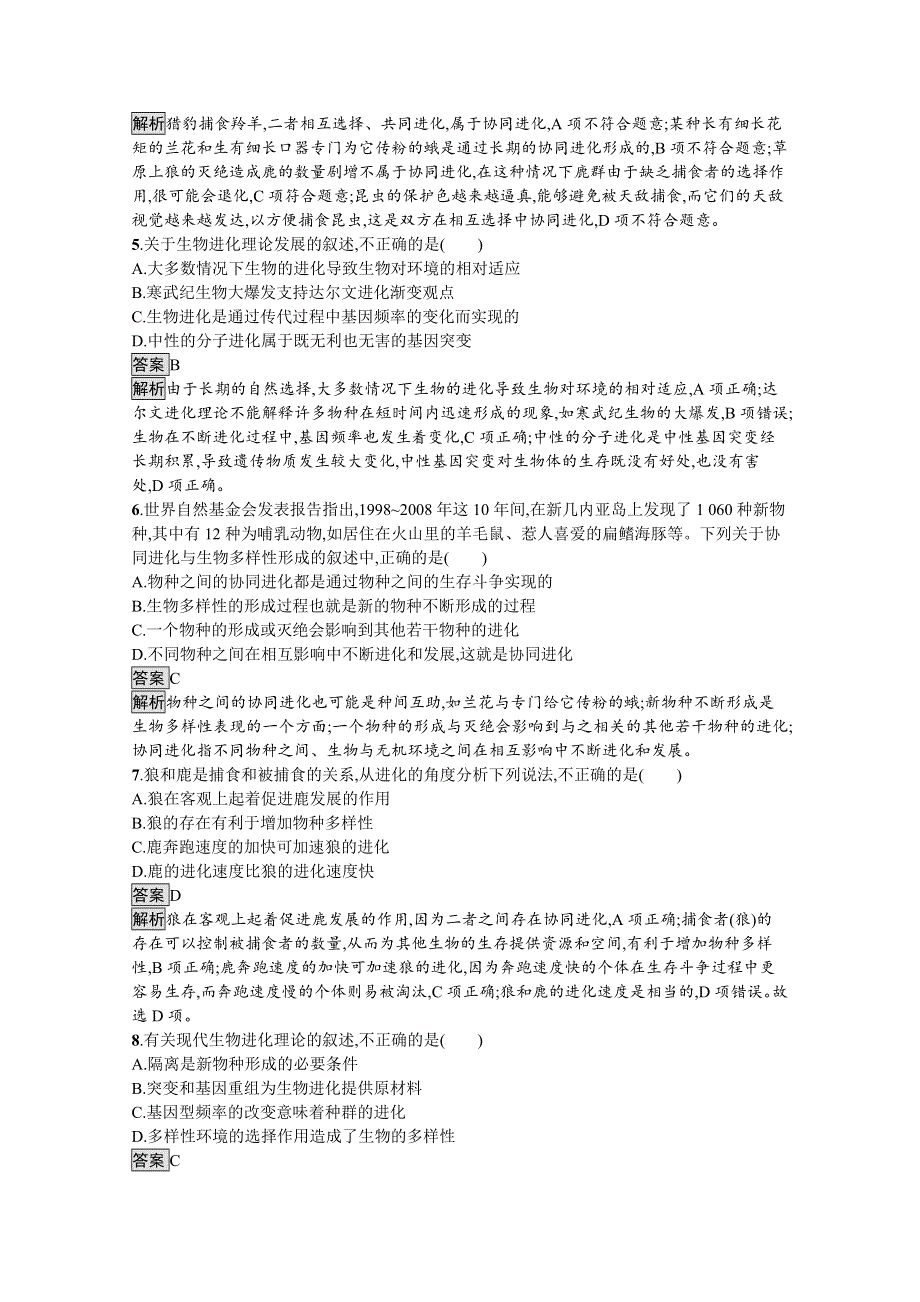 解析猎豹捕食羚羊,二者相互选择、共同进化,属于协同进化,A 项不符合题意;某种长有细长花矩的兰花和生有细长口器专门为它传粉的蛾是通过长期的协同进化形成的,B 项不符合题意;草原上狼的灭绝造成鹿的数量剧增不属于协同进化,在这种情况下鹿群由于缺乏捕食者的选择作用,很可能会退化,C 项符合题意;昆虫的保护色越来越逼真,能够避免被天敌捕食,而它们的天敌视觉越来越发达,以方便捕食昆虫,这是双方在相互选择中协同进化,D 项不符合题意。

5.关于生物进化理论发展的叙述,不正确的是(　　)
A.大多数情况下生物的进化导致生物对环境的相对适应
B.寒武纪生物大爆发支持达尔文进化渐变观点
C.生物进化是通过传代过程中基因频率的变化而实现的
D.中性的分子进化属于既无利也无害的基因突变

答案B

解析由于长期的自然选择,大多数情况下生物的进化导致生物对环境的相对适应,A 项正确;达尔文进化理论不能解释许多物种在短时间内迅速形成的现象,如寒武纪生物的大爆发,B 项错误;生物在不断进化过程中,基因频率也发生着变化,C 项正确;中性的分子进化是中性基因突变经长期积累,导致遗传物质发生较大变化,中性基因突变对生物体的生存既没有好处,也没有害处,D 项正确。

6.世界自然基金会发表报告指出,1998~2008 年这 10 年间,在新几内亚岛上发现了 1 060 种新物种,其中有 12 种为哺乳动物,如居住在火山里的羊毛鼠、惹人喜爱的扁鳍海豚等。下列关于协同进化与生物多样性形成的叙述中,正确的是(　　)
A.物种之间的协同进化都是通过物种之间的生存斗争实现的
B.生物多样性的形成过程也就是新的物种不断形成的过程
C.一个物种的形成或灭绝会影响到其他若干物种的进化
D.不同物种之间在相互影响中不断进化和发展,这就是协同进化

答案C

解析物种之间的协同进化也可能是种间互助,如兰花与专门给它传粉的蛾;新物种不断形成是生物多样性表现的一个方面;一个物种的形成与灭绝会影响到与之相关的其他若干物种的进化;协同进化指不同物种之间、生物与无机环境之间在相互影响中不断进化和发展。

7.狼和鹿是捕食和被捕食的关系,从进化的角度分析下列说法,不正确的是(　　)
A.狼在客观上起着促进鹿发展的作用
B.狼的存在有利于增加物种多样性
C.鹿奔跑速度的加快可加速狼的进化
D.鹿的进化速度比狼的进化速度快

答案D

解析狼在客观上起着促进鹿发展的作用,因为二者之间存在协同进化,A 项正确;捕食者(狼)的存在可以控制被捕食者的数量,从而为其他生物的生存提供资源和空间,有利于增加物种多样性,B 项正确;鹿奔跑速度的加快可加速狼的进化,因为奔跑速度快的个体在生存斗争过程中更容易生存,而奔跑速度慢的个体则易被淘汰,C 项正确;狼和鹿的进化速度是相当的,D 项错误。故选 D 项。

8.有关现代生物进化理论的叙述,不正确的是(　　)
A.隔离是新物种形成的必要条件
B.突变和基因重组为生物进化提供原材料
C.基因型频率的改变意味着种群的进化
D.多样性环境的选择作用造成了生物的多样性

答案C